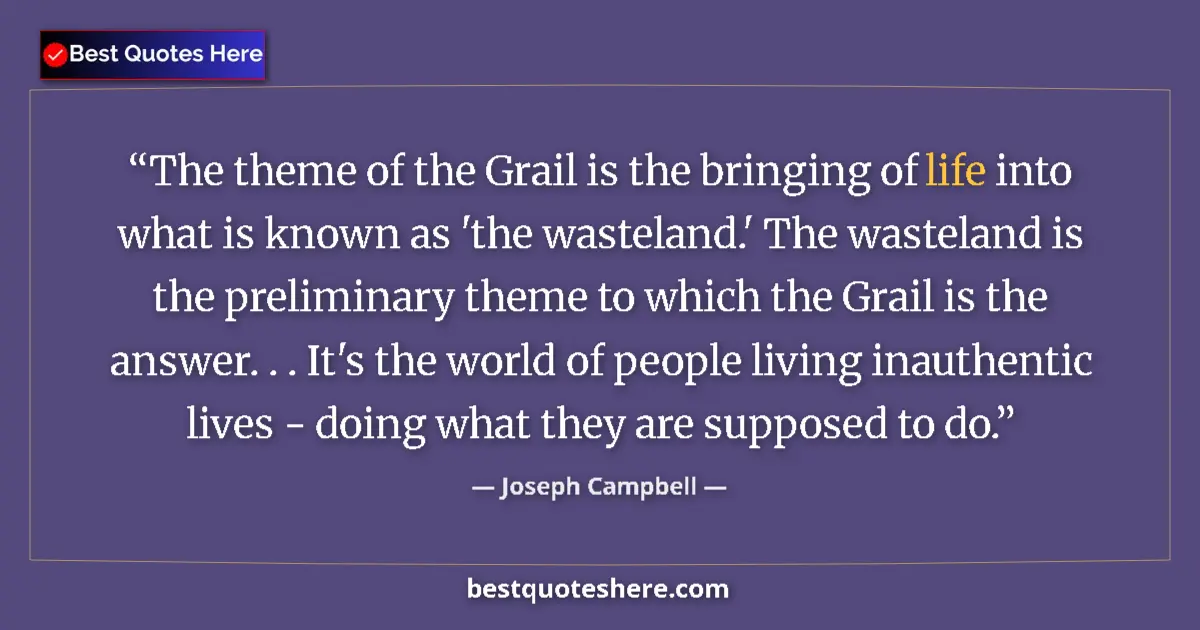 Best Quotes Here

“The theme of the Grail is the bringing of life into what is known as 'the wasteland.' The wasteland is the preliminary theme to which the Grail is the answer. . . It's the world of people living inauthentic lives - doing what they are supposed to do.”

— Joseph Campbell —

bestquoteshere.com